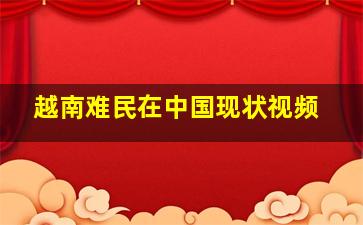 越南难民在中国现状视频